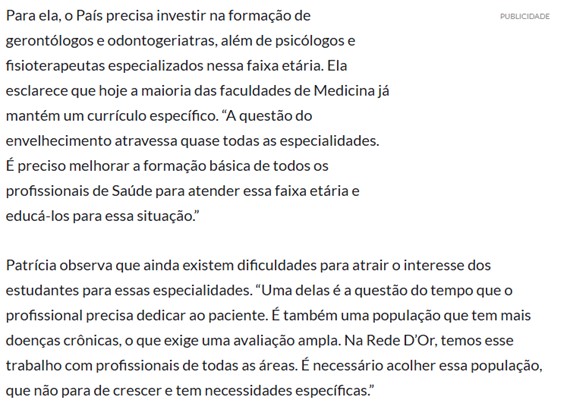 Para ela, o País precisa investir na formação de gerontólogos e odontogeriatras, além de psicólogos e fisioterapeutas especializados nessa faixa etária. Ela esclarece que hoje a maioria das faculdades de Medicina já mantém um currículo específico. “A questão do envelhecimento atravessa quase todas as especialidades. É preciso melhorar a formação básica de todos os profissionais de Saúde para atender essa faixa etária e educá-los para essa situação.”

PUBLICIDADE

Patrícia observa que ainda existem dificuldades para atrair o interesse dos estudantes para essas especialidades. “Uma delas é a questão do tempo que o profissional precisa dedicar ao paciente. É também uma população que tem mais doenças crônicas, o que exige uma avaliação ampla. Na Rede D’Or, temos esse trabalho com profissionais de todas as áreas. É necessário acolher essa população, que não para de crescer e tem necessidades específicas.”